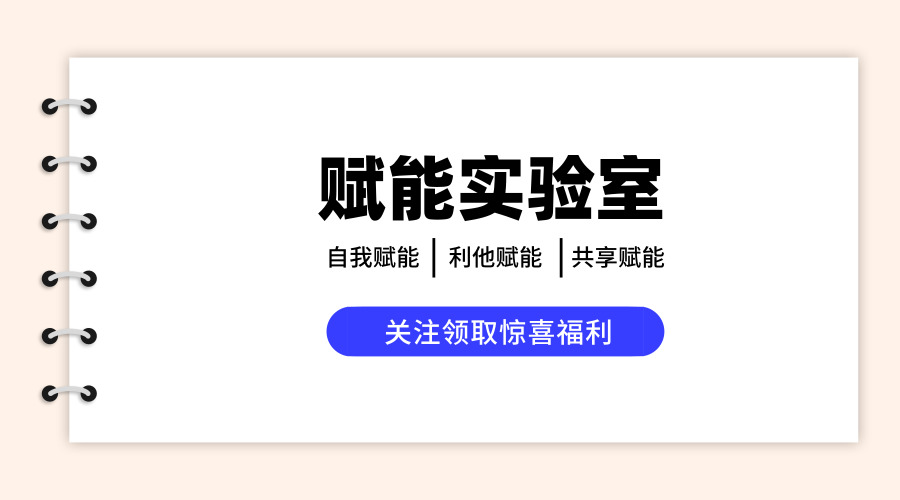 赋能实验室

自我赋能 | 利他赋能 | 共享赋能

关注领取惊喜福利